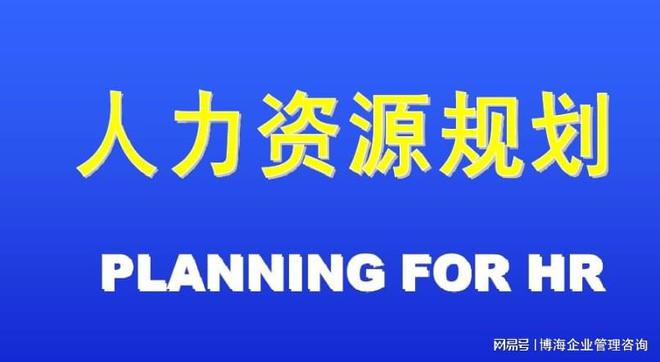 人力资源规划

PLANNING FOR HR

网易号 | 博海企业管理咨询